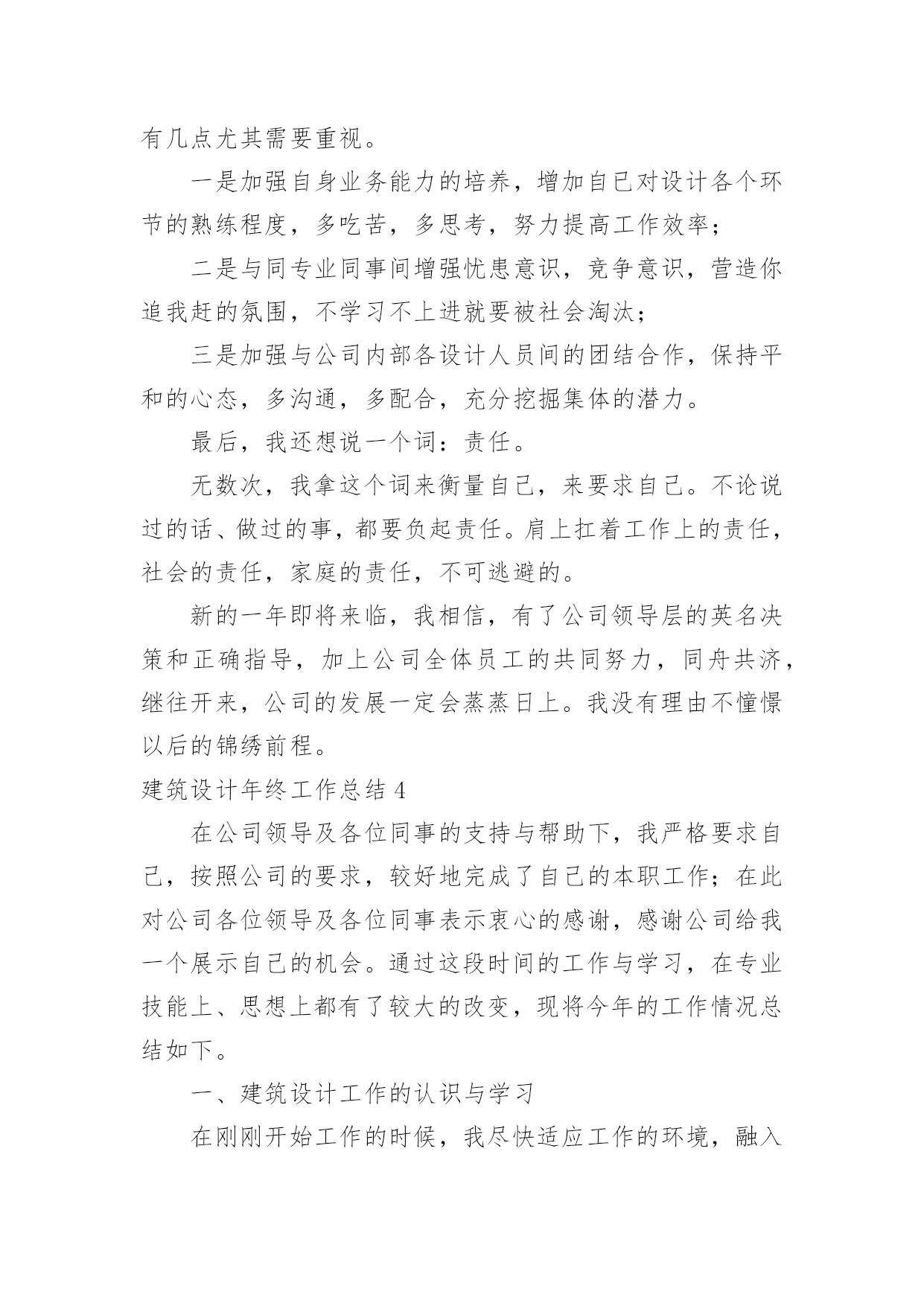 有几点尤其需要重视。

一是加强自身业务能力的培养，增加自己对设计各个环节的熟练程度，多吃苦，多思考，努力提高工作效率；

二是与同专业同事间增强忧患意识，竞争意识，营造你追我赶的氛围，不学习不上进就要被社会淘汰；

三是加强与公司内部各设计人员间的团结合作，保持平和的心态，多沟通，多配合，充分挖掘集体的潜力。

最后，我还想说一个词：责任。

无数次，我拿这个词来衡量自己，来要求自己。不论说过的话、做过的事，都要负起责任。肩上扛着工作上的责任，社会的责任，家庭的责任，不可逃避的。

新的一年即将来临，我相信，有了公司领导层的英名决策和正确指导，加上公司全体员工的共同努力，同舟共济，继往开来，公司的发展一定会蒸蒸日上。我没有理由不憧憬以后的锦绣前程。

建筑设计年终工作总结 4

在公司领导及各位同事的支持与帮助下，我严格要求自己，按照公司的要求，较好地完成了自己的本职工作；在此对公司各位领导及各位同事表示衷心的感谢，感谢公司给我一个展示自己的机会。通过这段时间的工作与学习，在专业技能上、思想上都有了较大的改变，现将今年的工作情况总结如下。

一、建筑设计工作的认识与学习

在刚刚开始工作的时候，我尽快适应工作的环境，融入